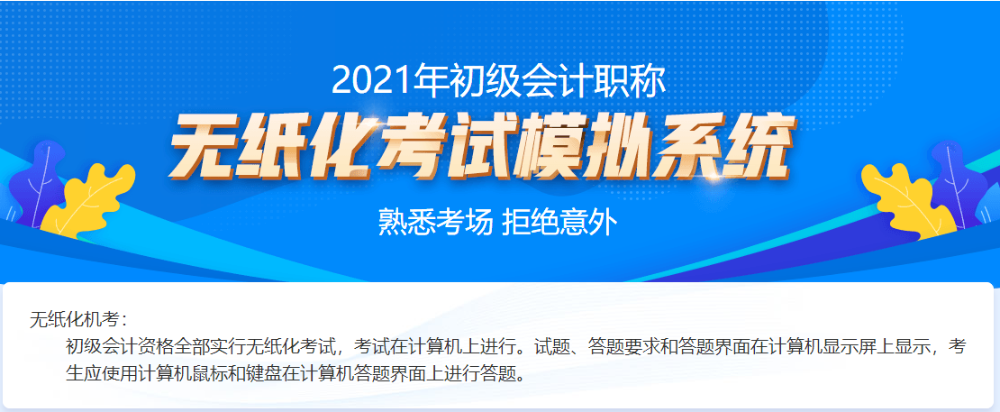 2021年初级会计职称
无纸化考试模拟系统
熟悉考场 拒绝意外

无纸化机考：
初级会计资格全部实行无纸化考试，考试在计算机上进行。试题、答题要求和答题界面在计算机显示屏上显示，考生应使用计算机鼠标和键盘在计算机答题界面上进行答题。